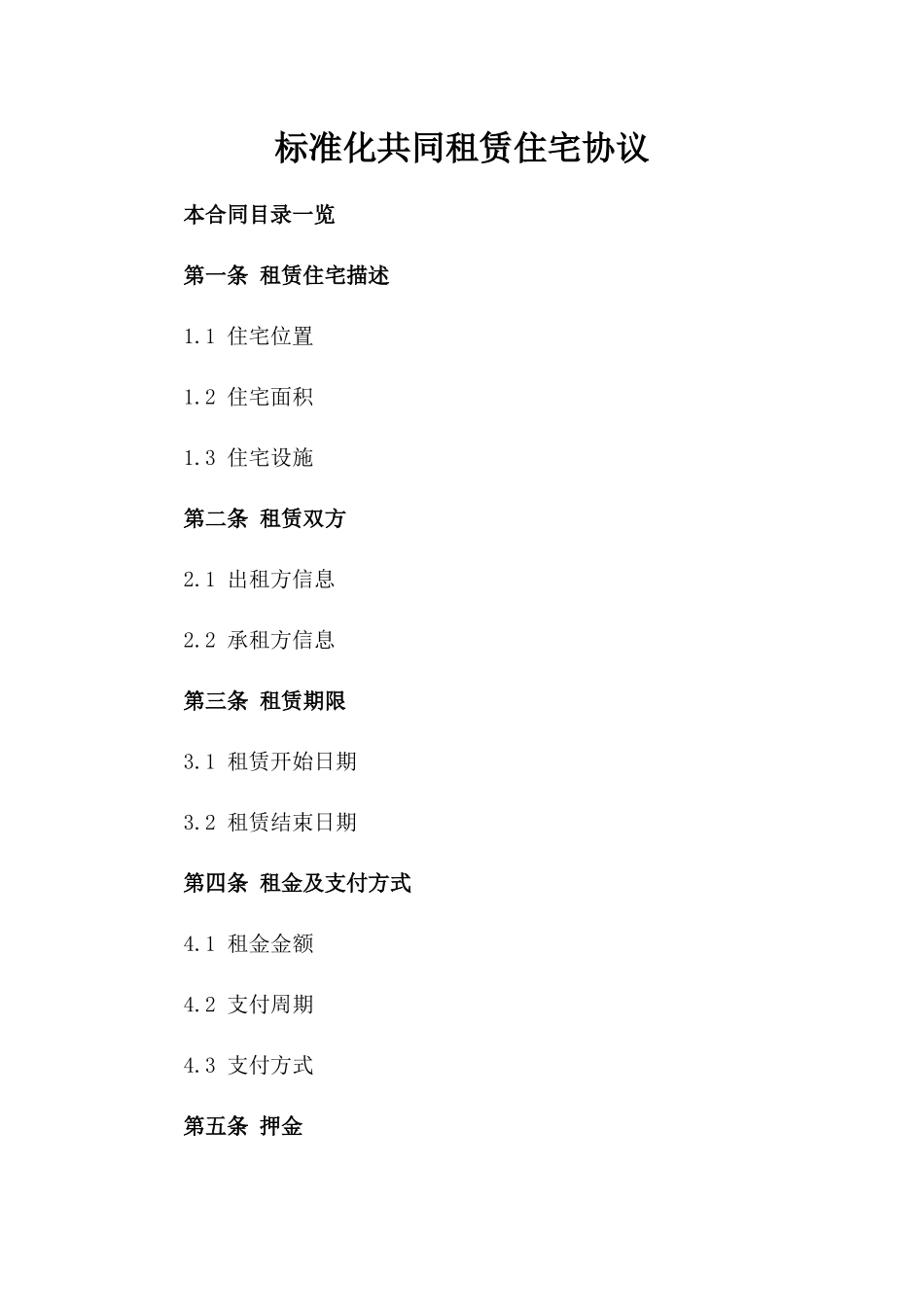 标准化共同租赁住宅协议

本合同目录一览

第一条 租赁住宅描述

1.1 住宅位置

1.2 住宅面积

1.3 住宅设施

第二条 租赁双方

2.1 出租方信息

2.2 承租方信息

第三条 租赁期限

3.1 租赁开始日期

3.2 租赁结束日期

第四条 租金及支付方式

4.1 租金金额

4.2 支付周期

4.3 支付方式

第五条 押金